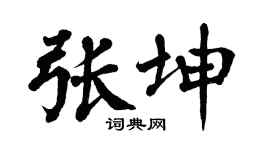 张坤
词典网